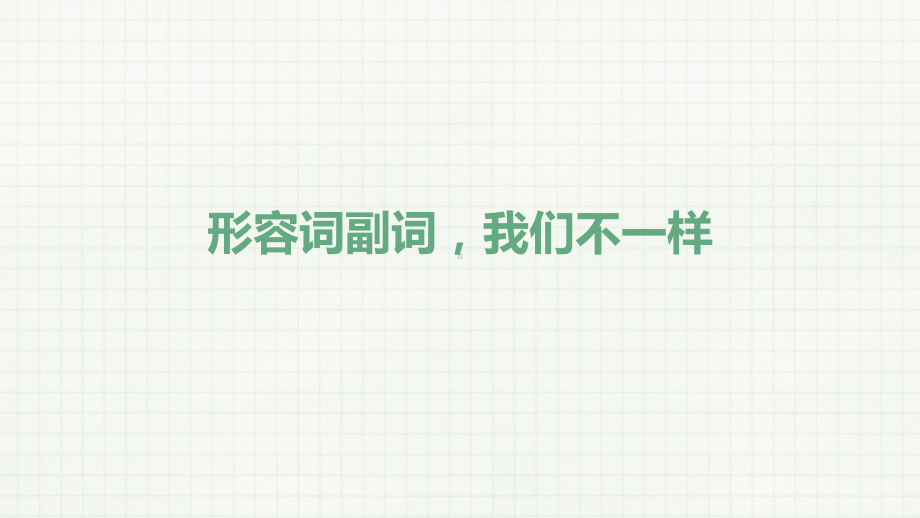 形容词副词，我们不一样